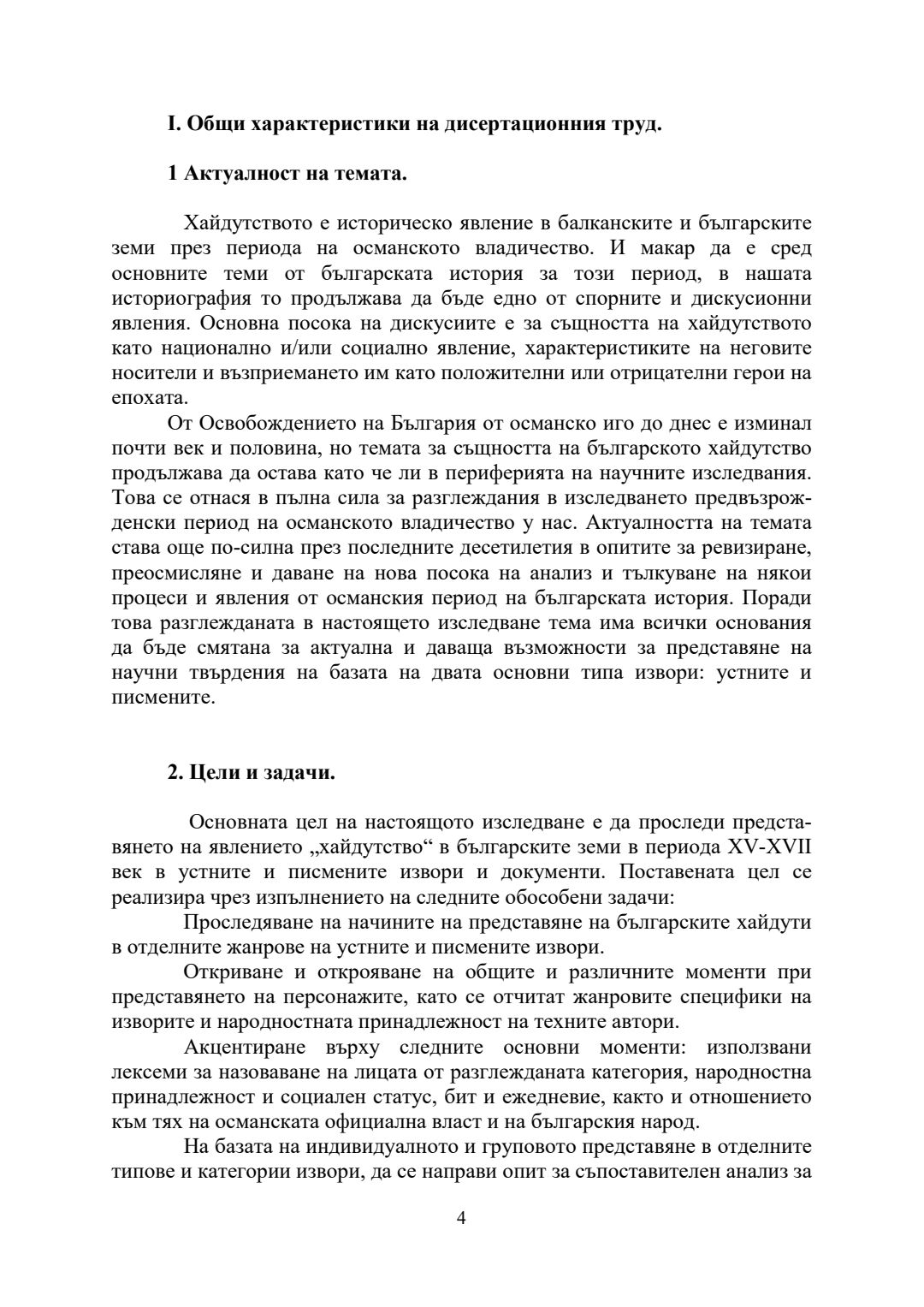 I. Общи характеристики на дисертационния труд.

1 Актуалност на темата.

Хайдутството е историческо явление в балканските и българските земи през периода на османското владичество. И макар да е сред основните теми от българската история за този период, в нашата историография то продължава да бъде едно от спорните и дискусионни явления. Основна посока на дискусиите е за същността на хайдутството като национално и/или социално явление, характеристиките на неговите носители и възприемането им като положителни или отрицателни герои на епохата.

От Освобождението на България от османско иго до днес е изминал почти век и половина, но темата за същността на българското хайдутство продължава да остава като че ли в периферията на научните изследвания. Това се отнася в пълна сила за разглеждания в изследването предвъзрожденски период на османското владичество у нас. Актуалността на темата става още по-силна през последните десетилетия в опитите за ревизиране, преосмисляне и даване на нова посока на анализ и тълкуване на някои процеси и явления от османския период на българската история. Поради това разглежданата в настоящето изследване тема има всички основания да бъде смятана за актуална и даваща възможности за представяне на научни твърдения на базата на двата основни типа извори: устните и писмените.

2. Цели и задачи.

Основната цел на настоящото изследване е да проследи представянето на явлението „хайдутство“ в българските земи в периода XV-XVII век в устните и писмените извори и документи. Поставената цел се реализира чрез изпълнението на следните обособени задачи:

Проследяване на начините на представяне на българските хайдути в отделните жанрове на устните и писмените извори.

Откриване и открояване на общите и различните моменти при представянето на персонажите, като се отчитат жанровите специфики на изворите и народностната принадлежност на техните автори.

Акцентиране върху следните основни моменти: използвани лексеми за назоваване на лицата от разглежданата категория, народностна принадлежност и социален статус, бит и ежедневие, както и отношението към тях на османската официална власт и на българския народ.

На базата на индивидуалното и груповото представяне в отделните типове и категории извори, да се направи опит за съпоставителен анализ за

4